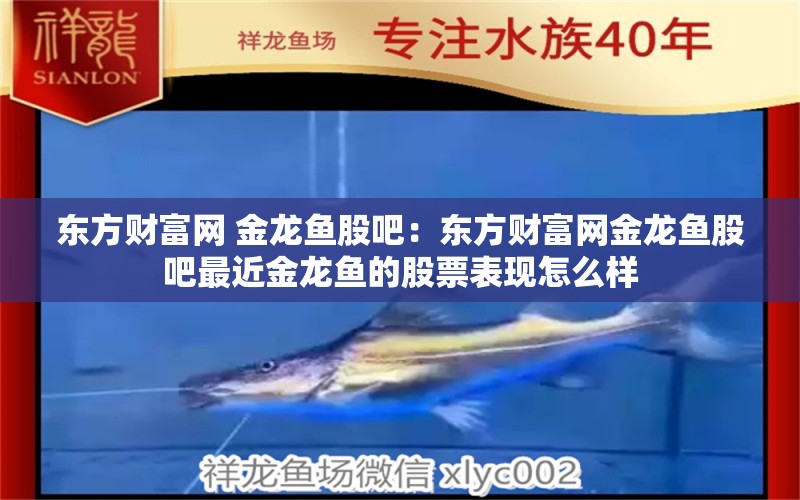 祥龍
SIANLON

祥龙鱼场 专注水族40年

东方财富网 金龙鱼股吧：东方财富网金龙鱼股吧最近金龙鱼的股票表现怎么样

祥龙鱼场微信 xlyc002